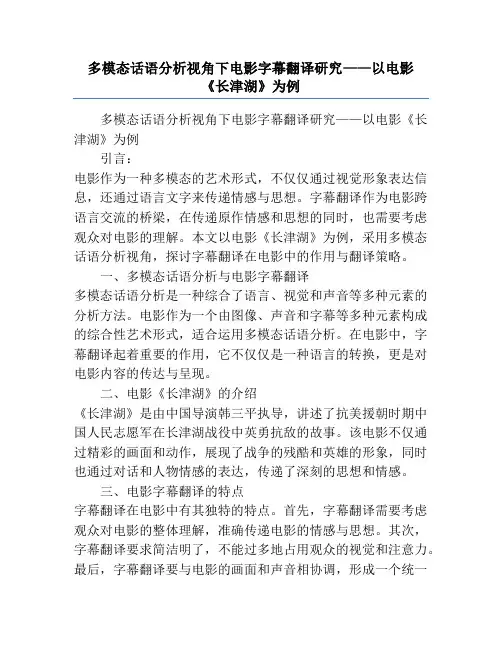 多模态话语分析视角下电影字幕翻译研究——以电影《长津湖》为例

多模态话语分析视角下电影字幕翻译研究——以电影《长津湖》为例

引言：

电影作为一种多模态的艺术形式，不仅仅通过视觉形象表达信息，还通过语言文字来传递情感与思想。字幕翻译作为电影跨语言交流的桥梁，在传递原作情感和思想的同时，也需要考虑观众对电影的理解。本文以电影《长津湖》为例，采用多模态话语分析视角，探讨字幕翻译在电影中的作用与翻译策略。

一、多模态话语分析与电影字幕翻译

多模态话语分析是一种综合了语言、视觉和声音等多种元素的分析方法。电影作为一个由图像、声音和字幕等多种元素构成的综合性艺术形式，适合运用多模态话语分析。在电影中，字幕翻译起着重要的作用，它不仅仅是一种语言的转换，更是对电影内容的传达与呈现。

二、电影《长津湖》的介绍

《长津湖》是由中国导演韩三平执导，讲述了抗美援朝时期中国人民志愿军在长津湖战役中英勇抗敌的故事。该电影不仅通过精彩的画面和动作，展现了战争的残酷和英雄的形象，同时也通过对话和人物情感的表达，传递了深刻的思想和情感。

三、电影字幕翻译的特点

字幕翻译在电影中有其独特的特点。首先，字幕翻译需要考虑观众对电影的整体理解，准确传递电影的情感与思想。其次，字幕翻译要求简洁明了，不能过多地占用观众的视觉和注意力。最后，字幕翻译要与电影的画面和声音相协调，形成一个统一